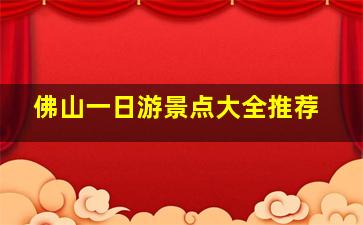 佛山一日游景点大全推荐